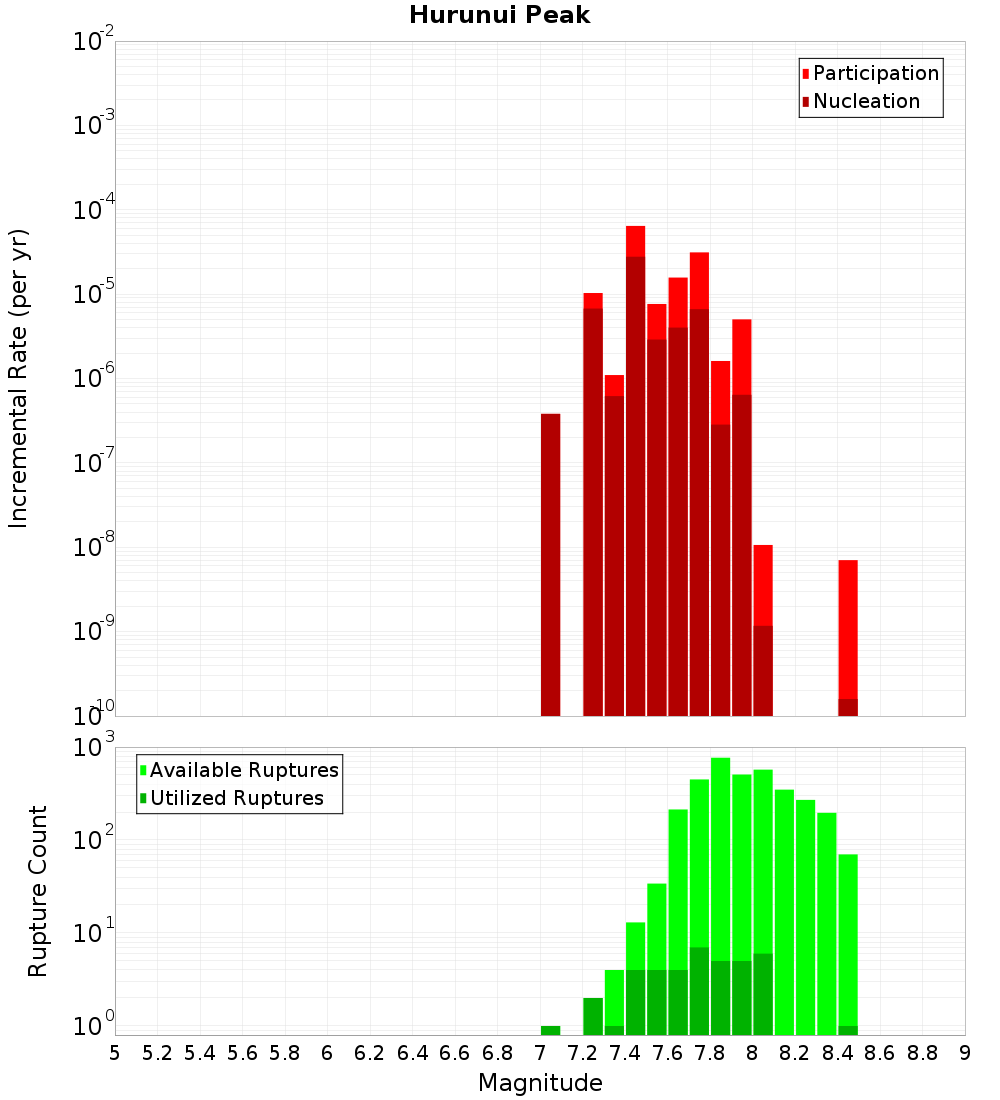 Hurunui Peak

Participation
Nucleation

Incremental Rate (per yr)

$10^{-2}$
$10^{-3}$
$10^{-4}$
$10^{-5}$
$10^{-6}$
$10^{-7}$
$10^{-8}$
$10^{-9}$
$10^{-10}$

Available Ruptures
Utilized Ruptures

Rupture Count

$10^{3}$
$10^{2}$
$10^{1}$
$10^{0}$

5 5.2 5.4 5.6 5.8 6 6.2 6.4 6.6 6.8 7 7.2 7.4 7.6 7.8 8 8.2 8.4 8.6 8.8 9

Magnitude